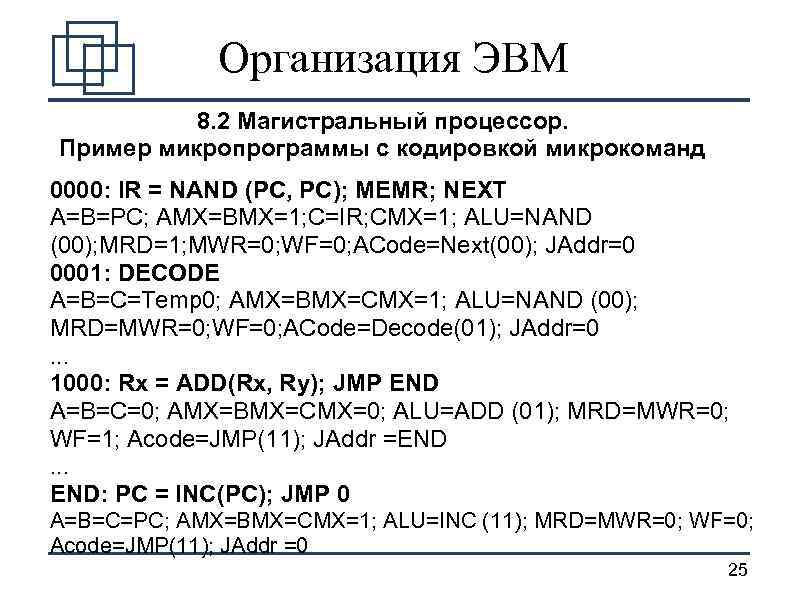 Организация ЭВМ

8.2 Магистральный процессор. Пример микропрограммы с кодировкой микрокоманд

0000: IR = NAND (PC, PC); MEMR; NEXT
A=B=PC; AMX=BMX=1;C=IR;CMX=1; ALU=NAND (00);MRD=1;MWR=0;WF=0;ACode=Next(00); JAddr=0
0001: DECODE
A=B=C=Temp0; AMX=BMX=CMX=1; ALU=NAND (00); MRD=MWR=0;WF=0;ACode=Decode(01); JAddr=0
...
1000: Rx = ADD(Rx, Ry); JMP END
A=B=C=0; AMX=BMX=CMX=0; ALU=ADD (01); MRD=MWR=0; WF=1; Acode=JMP(11); JAddr =END
...
END: PC = INC(PC); JMP 0
A=B=C=PC; AMX=BMX=CMX=1; ALU=INC (11); MRD=MWR=0; WF=0; Acode=JMP(11); JAddr =0

25